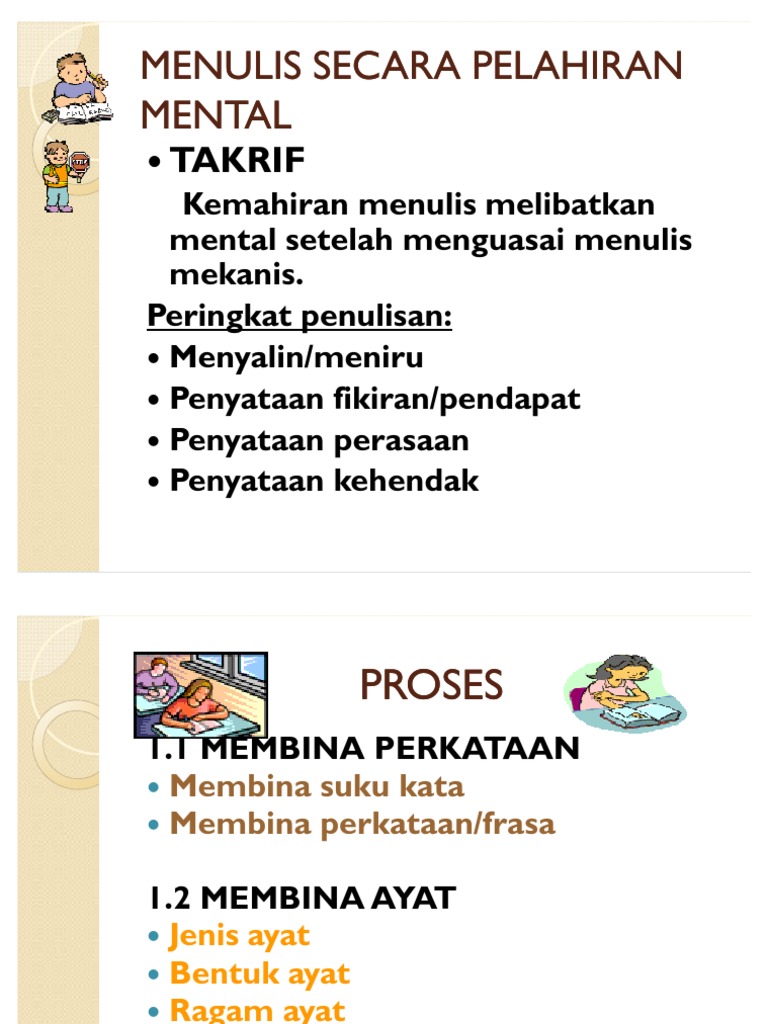 MENULIS SECARA PELAHIRAN MENTAL

• TAKRIF

Kemahiran menulis melibatkan mental setelah menguasai menulis mekanis.

Peringkat penulisan:

• Menyalin/meniru
• Penyataan fikiran/pendapat
• Penyataan perasaan
• Penyataan kehendak

PROSES

1.1 MEMBINA PERKATAAN

• Membina suku kata
• Membina perkataan/frasa

1.2 MEMBINA AYAT

• Jenis ayat
• Bentuk ayat
• Ragam ayat